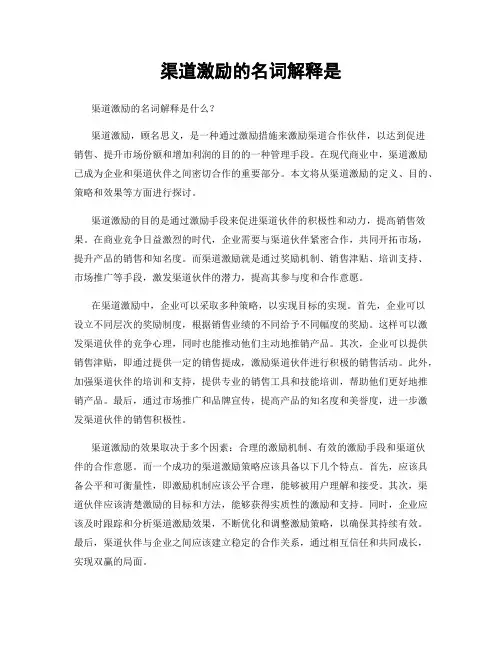 渠道激励的名词解释是

渠道激励的名词解释是什么？

渠道激励，顾名思义，是一种通过激励措施来激励渠道合作伙伴，以达到促进销售、提升市场份额和增加利润的目的的一种管理手段。在现代商业中，渠道激励已成为企业和渠道伙伴之间密切合作的重要部分。本文将从渠道激励的定义、目的、策略和效果等方面进行探讨。

渠道激励的目的是通过激励手段来促进渠道伙伴的积极性和动力，提高销售效果。在商业竞争日益激烈的时代，企业需要与渠道伙伴紧密合作，共同开拓市场，提升产品的销售和知名度。而渠道激励就是通过奖励机制、销售津贴、培训支持、市场推广等手段，激发渠道伙伴的潜力，提高其参与度和合作意愿。

在渠道激励中，企业可以采取多种策略，以实现目标的实现。首先，企业可以设立不同层次的奖励制度，根据销售业绩的不同给予不同幅度的奖励。这样可以激发渠道伙伴的竞争心理，同时也能推动他们主动地推销产品。其次，企业可以提供销售津贴，即通过提供一定的销售提成，激励渠道伙伴进行积极的销售活动。此外，加强渠道伙伴的培训和支持，提供专业的销售工具和技能培训，帮助他们更好地推销产品。最后，通过市场推广和品牌宣传，提高产品的知名度和美誉度，进一步激发渠道伙伴的销售积极性。

渠道激励的效果取决于多个因素：合理的激励机制、有效的激励手段和渠道伙伴的合作意愿。而一个成功的渠道激励策略应该具备以下几个特点。首先，应该具备公平和可衡量性，即激励机制应该公平合理，能够被用户理解和接受。其次，渠道伙伴应该清楚激励的目标和方法，能够获得实质性的激励和支持。同时，企业应该及时跟踪和分析渠道激励效果，不断优化和调整激励策略，以确保其持续有效。最后，渠道伙伴与企业之间应该建立稳定的合作关系，通过相互信任和共同成长，实现双赢的局面。